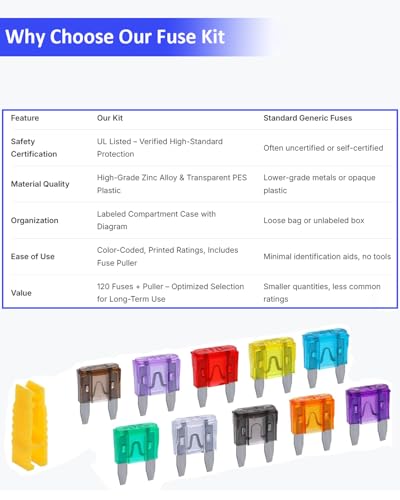 Why Choose Our Fuse Kit

| Feature | Our Kit | Standard Generic Fuses |
|---|---|---|
| Safety Certification | UL Listed – Verified High-Standard Protection | Often uncertified or self-certified |
| Material Quality | High-Grade Zinc Alloy & Transparent PES Plastic | Lower-grade metals or opaque plastic |
| Organization | Labeled Compartment Case with Diagram | Loose bag or unlabeled box |
| Ease of Use | Color-Coded, Printed Ratings, Includes Fuse Puller | Minimal identification aids, no tools |
| Value | 120 Fuses + Puller – Optimized Selection for Long-Term Use | Smaller quantities, less common ratings |